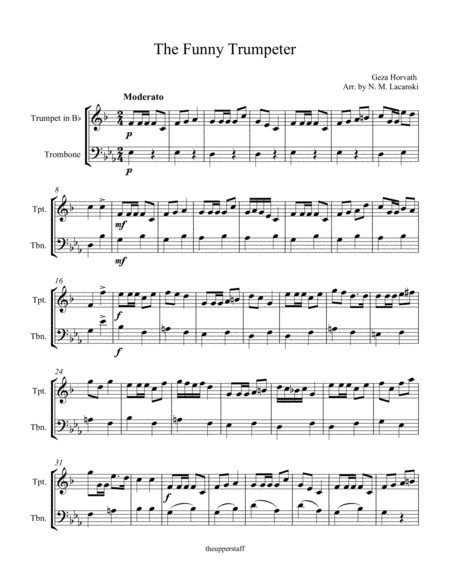 The Funny Trumpeter

Geza Horvath
Arr. by N. M. Lacanski

Moderato

Trumpet in B♭

Trombone

p

p

8

Tpt.

Tbn.

mf

mf

16

Tpt.

Tbn.

f

f

24

Tpt.

Tbn.

31

Tpt.

Tbn.

f

theupperstaff